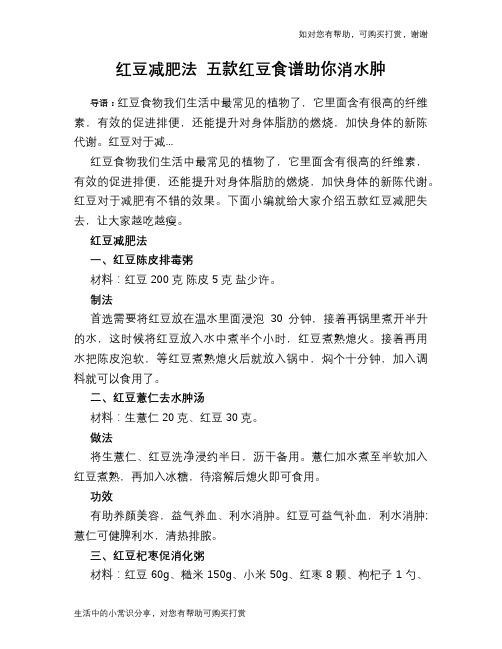 如对您有帮助，可购买打赏，谢谢

红豆减肥法 五款红豆食谱助你消水肿

导语：红豆食物我们生活中最常见的植物了，它里面含有很高的纤维素，有效的促进排便，还能提升对身体脂肪的燃烧，加快身体的新陈代谢。红豆对于减...

红豆食物我们生活中最常见的植物了，它里面含有很高的纤维素，有效的促进排便，还能提升对身体脂肪的燃烧，加快身体的新陈代谢。红豆对于减肥有不错的效果。下面小编就给大家介绍五款红豆减肥失去，让大家越吃越瘦。

红豆减肥法

一、红豆陈皮排毒粥

材料：红豆 200 克 陈皮 5 克 盐少许。

制法

首选需要将红豆放在温水里面浸泡 30 分钟，接着再锅里煮开半升的水，这时候将红豆放入水中煮半个小时，红豆煮熟熄火。接着再用水把陈皮泡软，等红豆煮熟熄火后就放入锅中，焖个十分钟，加入调料就可以食用了。

二、红豆薏仁去水肿汤

材料：生薏仁 20 克、红豆 30 克。

做法

将生薏仁、红豆洗净浸约半日，沥干备用。薏仁加水煮至半软加入红豆煮熟，再加入冰糖，待溶解后熄火即可食用。

功效

有助养颜美容，益气养血、利水消肿。红豆可益气补血，利水消肿；薏仁可健脾利水，清热排脓。

三、红豆杞枣促消化粥

材料：红豆 60g、糙米 150g、小米 50g、红枣 8 颗、枸杞子 1 勺、

生活中的小常识分享，对您有帮助可购买打赏